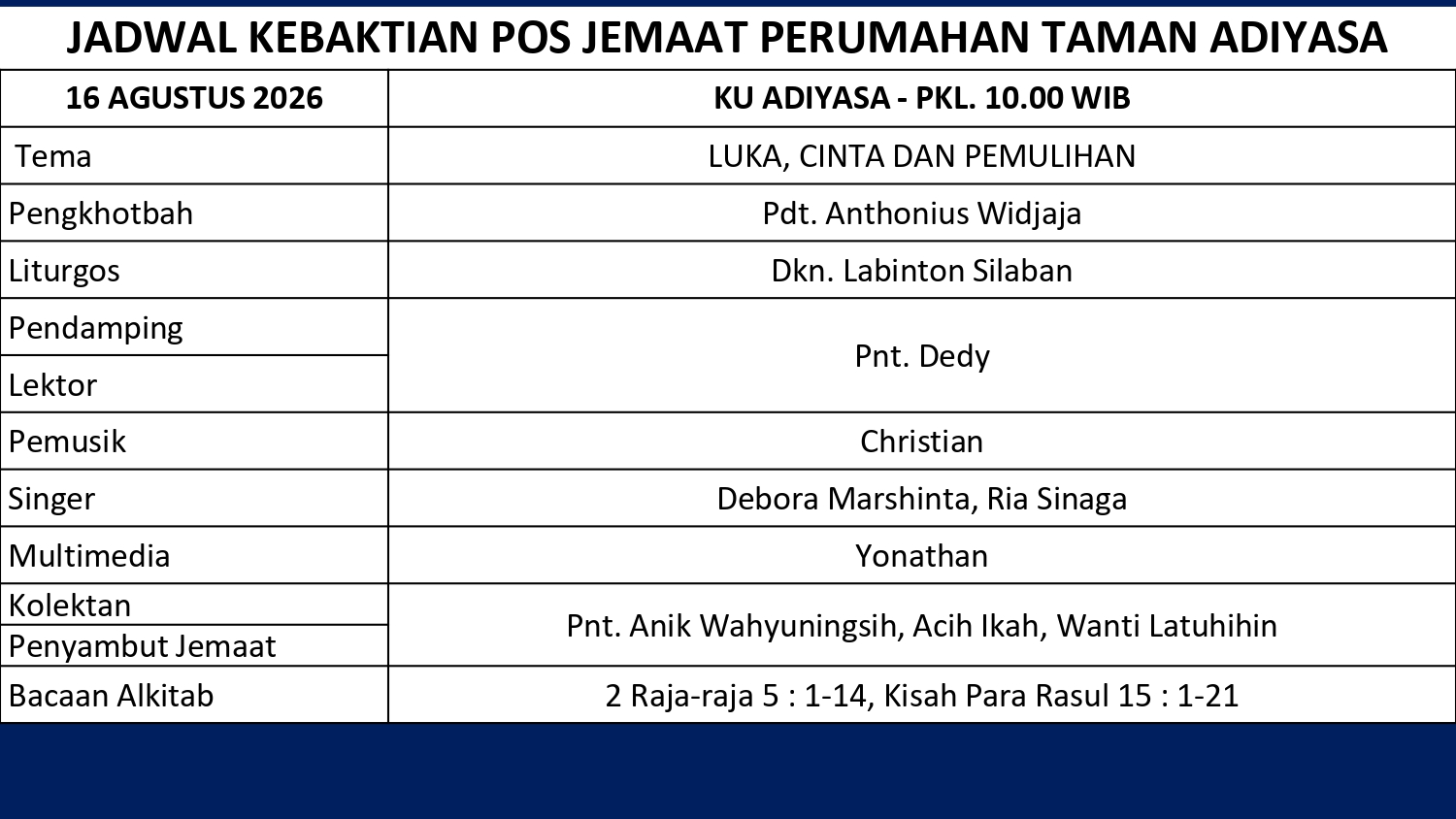 JADWAL KEBAKTIAN POS JEMAAT PERUMAHAN TAMAN ADIYASA

| 16 AGUSTUS 2026 | KU ADIYASA - PKL. 10.00 WIB |
|---|---|
| Tema | LUKA, CINTA DAN PEMULIHAN |
| Pengkhotbah | Pdt. Anthonius Widjaja |
| Liturgos | Dkn. Labinton Silaban |
| Pendamping | Pnt. Dedy |
| Lektor | |
| Pemusik | Christian |
| Singer | Debora Marshinta, Ria Sinaga |
| Multimedia | Yonathan |
| Kolektan | Pnt. Anik Wahyuningsih, Acih Ikah, Wanti Latuhihin |
| Penyambut Jemaat | |
| Bacaan Alkitab | 2 Raja-raja 5 : 1-14, Kisah Para Rasul 15 : 1-21 |